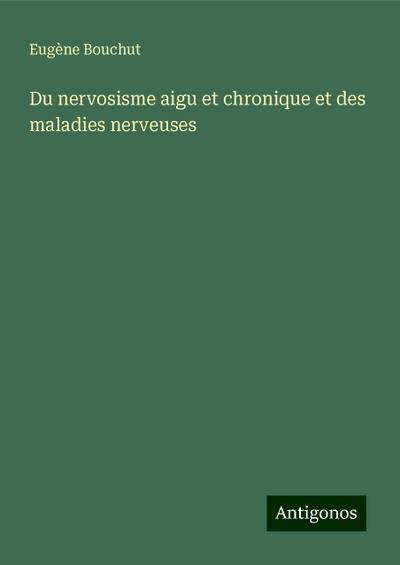 Eugène Bouchut

Du nervosisme aigu et chronique et des maladies nerveuses

Antigonos